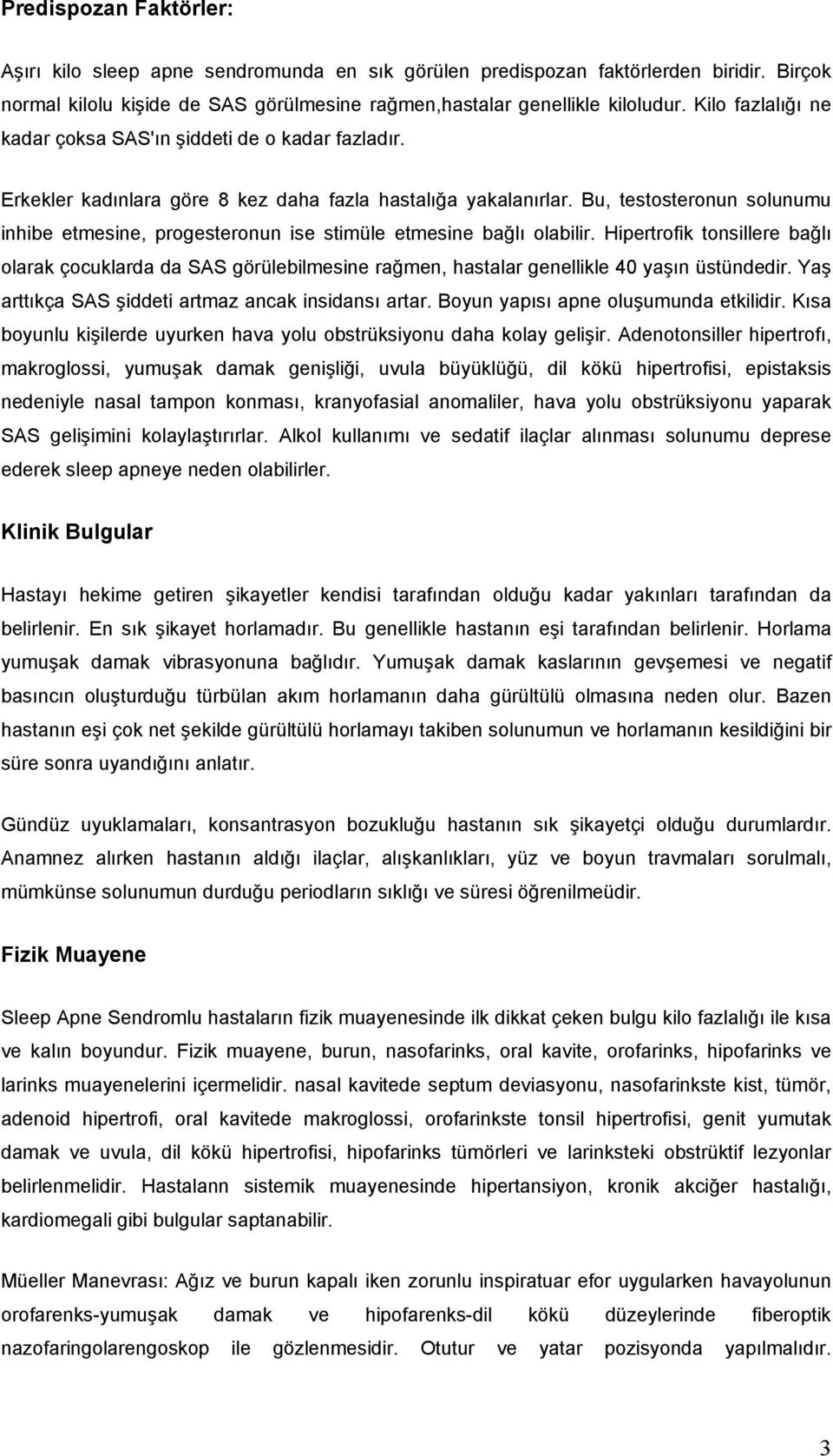 Predispozan Faktörler:

Aşırı kilo sleep apne sendromunda en sık görülen predispozan faktörlerden biridir. Birçok normal kilolu kişide de SAS görülmesine rağmen,hastalar genellikle kiloludur. Kilo fazlalığı ne kadar çoksa SAS'ın şiddeti de o kadar fazladır.

Erkekler kadınlara göre 8 kez daha fazla hastalığa yakalanırlar. Bu, testosteronun solunumu inhibe etmesine, progesteronun ise stimüle etmesine bağlı olabilir. Hipertrofik tonsillere bağlı olarak çocuklarda da SAS görülebilmesine rağmen, hastalar genellikle 40 yaşın üstündedir. Yaş arttıkça SAS şiddeti artmaz ancak insidansı artar. Boyun yapısı apne oluşumunda etkilidir. Kısa boyunlu kişilerde uyurken hava yolu obstrüksiyonu daha kolay gelişir. Adenotonsiller hipertrofı, makroglossi, yumuşak damak genişliği, uvula büyüklüğü, dil kökü hipertrofisi, epistaksis nedeniyle nasal tampon konması, kranyofasial anomaliler, hava yolu obstrüksiyonu yaparak SAS gelişimini kolaylaştırırlar. Alkol kullanımı ve sedatif ilaçlar alınması solunumu deprese ederek sleep apneye neden olabilirler.

Klinik Bulgular

Hastayı hekime getiren şikayetler kendisi tarafından olduğu kadar yakınları tarafından da belirlenir. En sık şikayet horlamadır. Bu genellikle hastanın eşi tarafından belirlenir. Horlama yumuşak damak vibrasyonuna bağlıdır. Yumuşak damak kaslarının gevşemesi ve negatif basıncın oluşturduğu türbülan akım horlamanın daha gürültülü olmasına neden olur. Bazen hastanın eşi çok net şekilde gürültülü horlamayı takiben solunumun ve horlamanın kesildiğini bir süre sonra uyandığını anlatır.

Gündüz uyuklamaları, konsantrasyon bozukluğu hastanın sık şikayetçi olduğu durumlardır. Anamnez alırken hastanın aldığı ilaçlar, alışkanlıkları, yüz ve boyun travmaları sorulmalı, mümkünse solunumun durduğu periodların sıklığı ve süresi öğrenilmeüdir.

Fizik Muayene

Sleep Apne Sendromlu hastaların fizik muayenesinde ilk dikkat çeken bulgu kilo fazlalığı ile kısa ve kalın boyundur. Fizik muayene, burun, nasofarinks, oral kavite, orofarinks, hipofarinks ve larinks muayenelerini içermelidir. nasal kavitede septum deviasyonu, nasofarinkste kist, tümör, adenoid hipertrofi, oral kavitede makroglossi, orofarinkste tonsil hipertrofisi, genit yumutak damak ve uvula, dil kökü hipertrofisi, hipofarinks tümörleri ve larinksteki obstrüktif lezyonlar belirlenmelidir. Hastalann sistemik muayenesinde hipertansiyon, kronik akciğer hastalığı, kardiomegali gibi bulgular saptanabilir.

Müeller Manevrası: Ağız ve burun kapalı iken zorunlu inspiratuar efor uygularken havayolunun orofarenks-yumuşak damak ve hipofarenks-dil kökü düzeylerinde fiberoptik nazofaringolarengoskop ile gözlenmesidir. Otutur ve yatar pozisyonda yapılmalıdır.

3